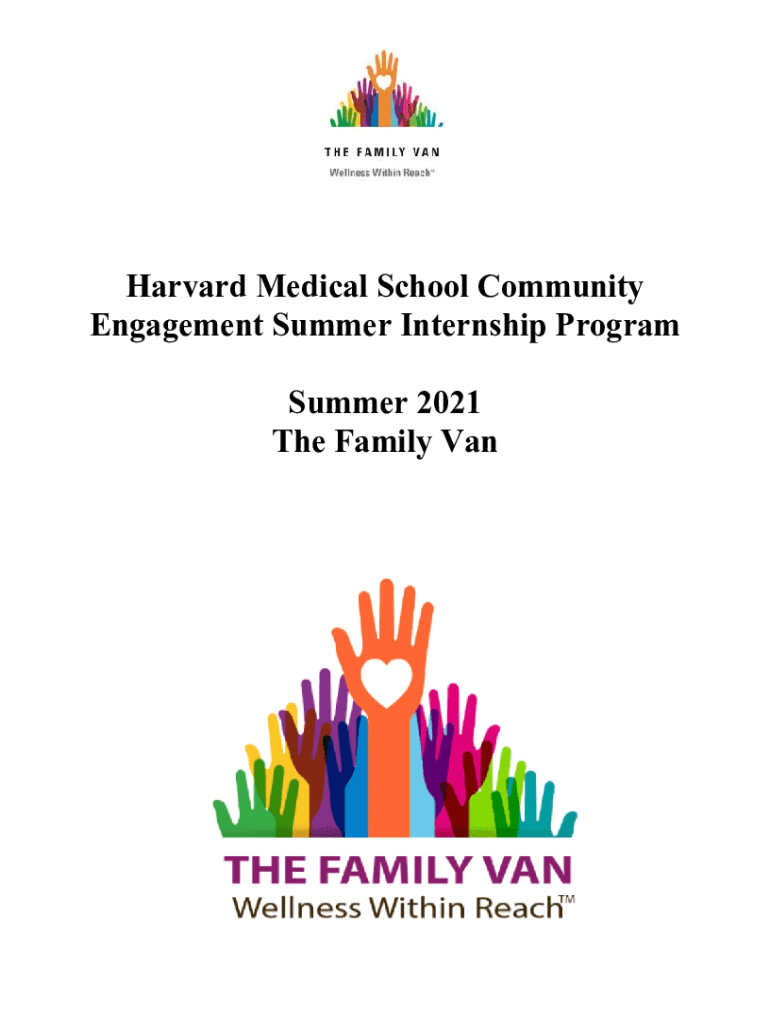 THE FAMILY VAN
Wellness Within Reach™

Harvard Medical School Community Engagement Summer Internship Program

Summer 2021
The Family Van

THE FAMILY VAN
Wellness Within Reach™